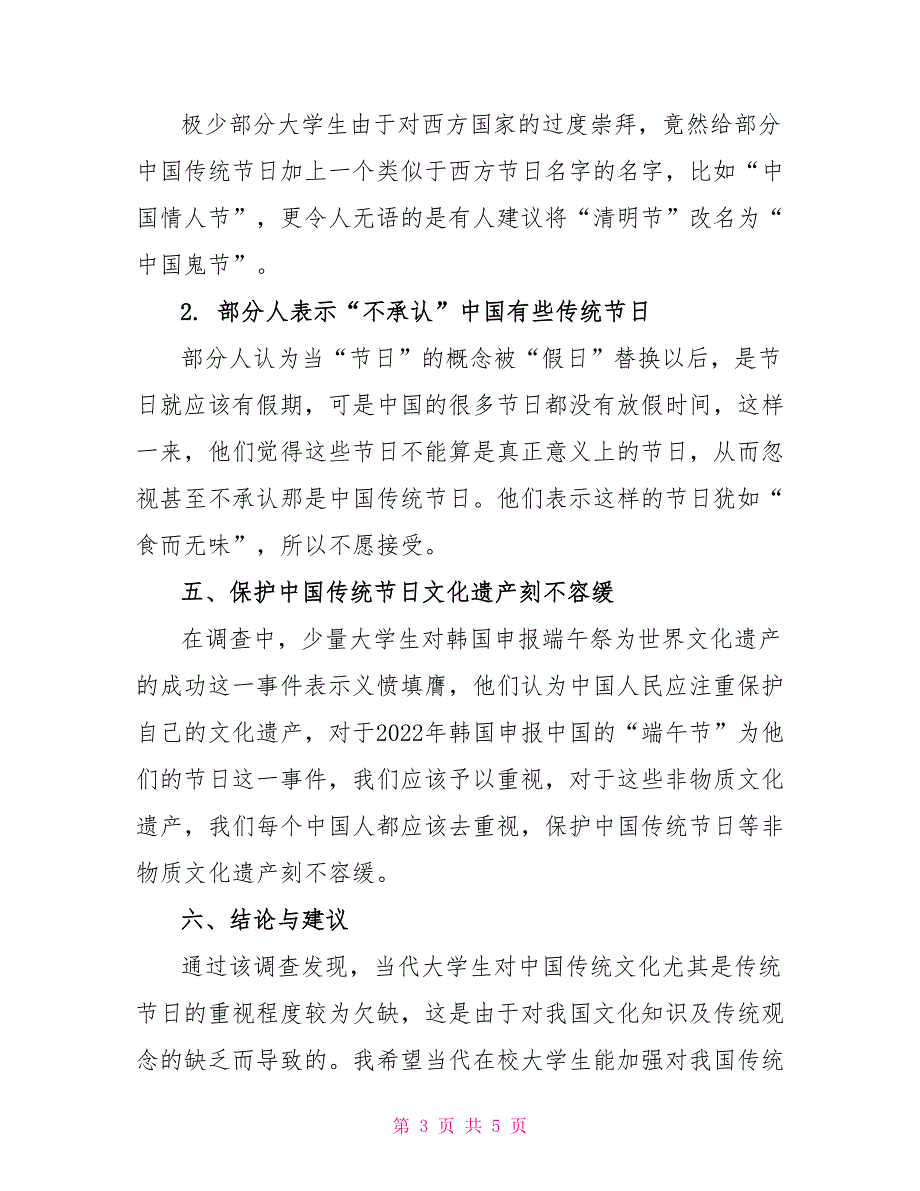 极少部分大学生由于对西方国家的过度崇拜，竟然给部分中国传统节日加上一个类似于西方节日名字的名字，比如“中国情人节”，更令人无语的是有人建议将“清明节”改名为“中国鬼节”。

2. 部分人表示“不承认”中国有些传统节日

部分人认为当“节日”的概念被“假日”替换以后，是节日就应该有假期，可是中国的很多节日都没有放假时间，这样一来，他们觉得这些节日不能算是真正意义上的节日，从而忽视甚至不承认那是中国传统节日。他们表示这样的节日犹如“食而无味”，所以不愿接受。

五、保护中国传统节日文化遗产刻不容缓

在调查中，少量大学生对韩国申报端午祭为世界文化遗产的成功这一事件表示义愤填膺，他们认为中国人民应注重保护自己的文化遗产，对于2022年韩国申报中国的“端午节”为他们的节日这一事件，我们应该予以重视，对于这些非物质文化遗产，我们每个中国人都应该去重视，保护中国传统节日等非物质文化遗产刻不容缓。

六、结论与建议

通过该调查发现，当代大学生对中国传统文化尤其是传统节日的重视程度较为欠缺，这是由于对我国文化知识及传统观念的缺乏而导致的。我希望当代在校大学生能加强对我国传统

第 3 页 共 5 页